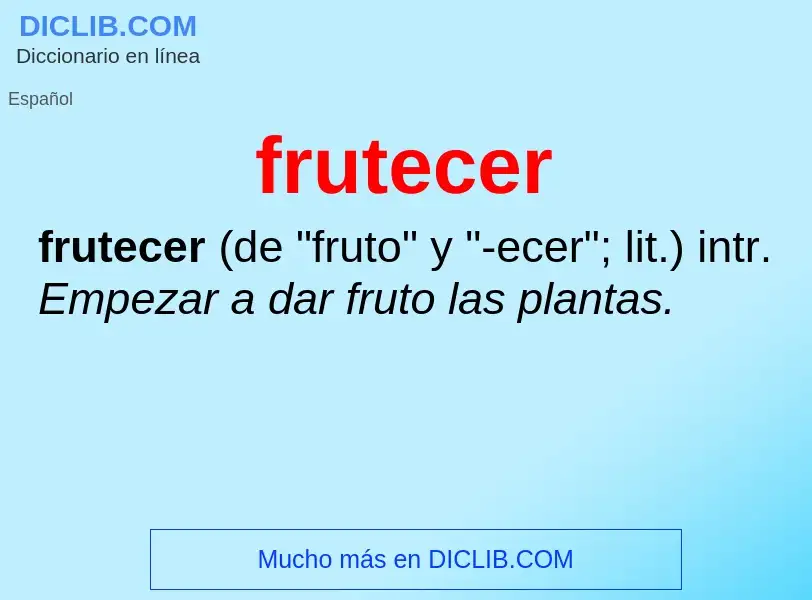 DICLIB.COM
Diccionario en línea

Español

frutecer

frutecer (de "fruto" y "-ecer"; lit.) intr. Empezar a dar fruto las plantas.

Mucho más en DICLIB.COM